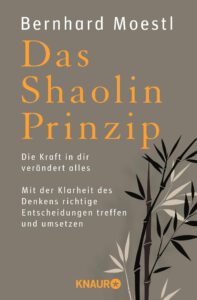 Bernhard Moestl

Das Shaolin Prinzip

Die Kraft in dir verändert alles

Mit der Klarheit des Denkens richtige Entscheidungen treffen und umsetzen

KNAUR